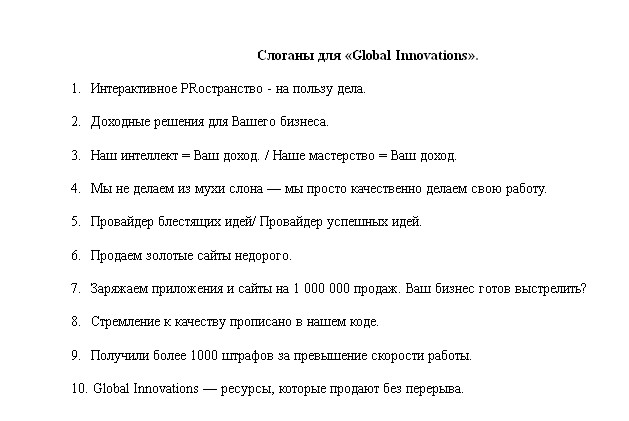 Слоганы для «Global Innovations».

1. Интерактивное PRостранство - на пользу дела.

2. Доходные решения для Вашего бизнеса.

3. Наш интеллект = Ваш доход. / Наше мастерство = Ваш доход.

4. Мы не делаем из мухи слона — мы просто качественно делаем свою работу.

5. Провайдер блестящих идей/ Провайдер успешных идей.

6. Продаем золотые сайты недорого.

7. Заряжаем приложения и сайты на 1 000 000 продаж. Ваш бизнес готов выстрелить?

8. Стремление к качеству прописано в нашем коде.

9. Получили более 1000 штрафов за превышение скорости работы.

10. Global Innovations — ресурсы, которые продают без перерыва.